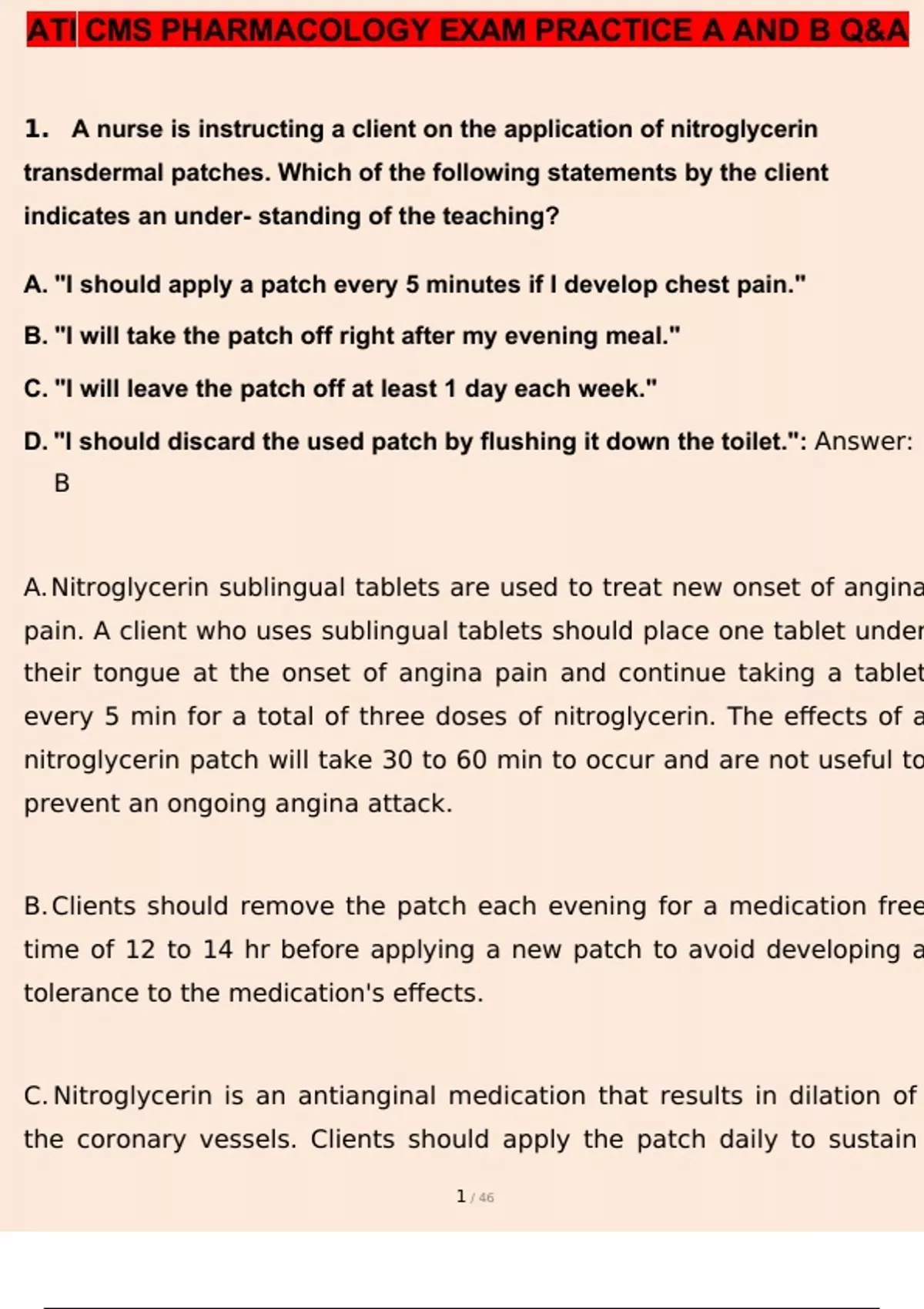 ATI CMS PHARMACOLOGY EXAM PRACTICE A AND B Q&A

1. A nurse is instructing a client on the application of nitroglycerin transdermal patches. Which of the following statements by the client indicates an under- standing of the teaching?

A. "I should apply a patch every 5 minutes if I develop chest pain."

B. "I will take the patch off right after my evening meal."

C. "I will leave the patch off at least 1 day each week."

D. "I should discard the used patch by flushing it down the toilet.": Answer: B

A. Nitroglycerin sublingual tablets are used to treat new onset of angina pain. A client who uses sublingual tablets should place one tablet under their tongue at the onset of angina pain and continue taking a tablet every 5 min for a total of three doses of nitroglycerin. The effects of a nitroglycerin patch will take 30 to 60 min to occur and are not useful to prevent an ongoing angina attack.

B. Clients should remove the patch each evening for a medication free time of 12 to 14 hr before applying a new patch to avoid developing a tolerance to the medication's effects.

C. Nitroglycerin is an antianginal medication that results in dilation of the coronary vessels. Clients should apply the patch daily to sustain

1 / 46